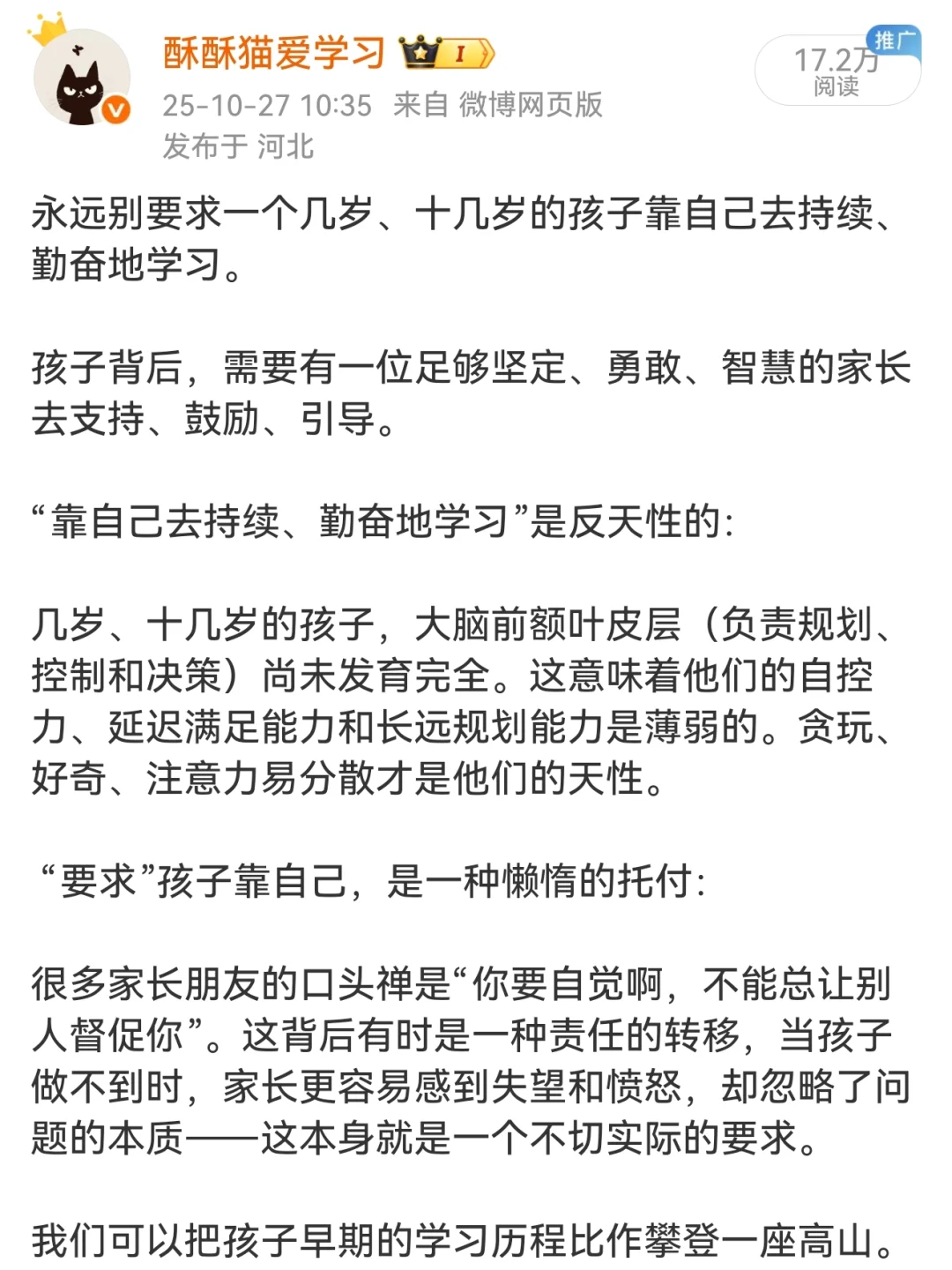 酥酥猫爱学习 I

25-10-27 10:35 来自 微博网页版
发布于 河北

推广
17.2万
阅读

永远别要求一个几岁、十几岁的孩子靠自己去持续、勤奋地学习。

孩子背后，需要有一位足够坚定、勇敢、智慧的家长去支持、鼓励、引导。

“靠自己去持续、勤奋地学习”是反天性的:

几岁、十几岁的孩子，大脑前额叶皮层（负责规划、控制和决策）尚未发育完全。这意味着他们的自控力、延迟满足能力和长远规划能力是薄弱的。贪玩、好奇、注意力易分散才是他们的天性。

“要求”孩子靠自己，是一种懒惰的托付:

很多家长朋友的口头禅是“你要自觉啊，不能总让别人督促你”。这背后有时是一种责任的转移，当孩子做不到时，家长更容易感到失望和愤怒，却忽略了问题的本质——这本身就是一个不切实际的要求。

我们可以把孩子早期的学习历程比作攀登一座高山。